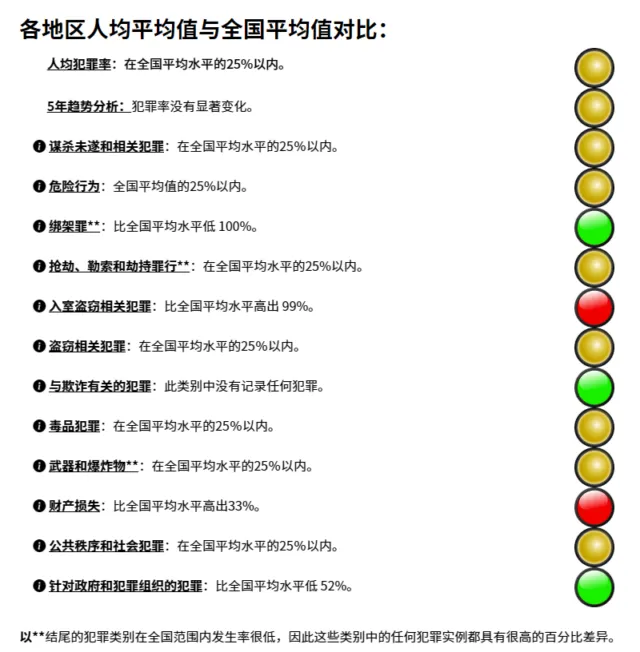 各地区人均平均值与全国平均值对比：

人均犯罪率：在全国平均水平的25%以内。

5年趋势分析：犯罪率没有显著变化。

谋杀未遂和相关犯罪：在全国平均水平的25%以内。

危险行为：全国平均值的25%以内。

绑架罪**：比全国平均水平低 100%。

抢劫、勒索和劫持罪行**：在全国平均水平的25%以内。

入室盗窃相关犯罪：比全国平均水平高出 99%。

盗窃相关犯罪：在全国平均水平的25%以内。

与欺诈有关的犯罪：此类别中没有记录任何犯罪。

毒品犯罪：在全国平均水平的25%以内。

武器和爆炸物**：在全国平均水平的25%以内。

财产损失：比全国平均水平高出33%。

公共秩序和社会犯罪：在全国平均水平的25%以内。

针对政府和犯罪组织的犯罪：比全国平均水平低 52%。

以**结尾的犯罪类别在全国范围内发生率很低，因此这些类别中的任何犯罪实例都具有很高的百分比差异。